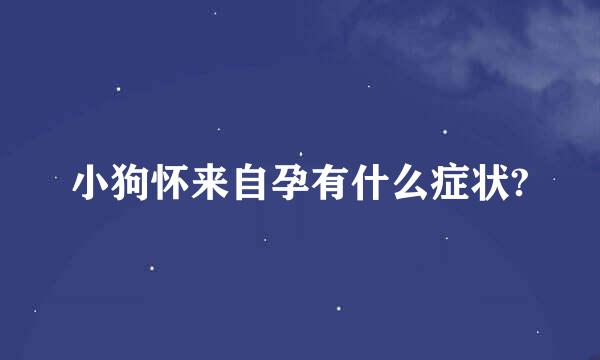 小狗怀来自孕有什么症状?